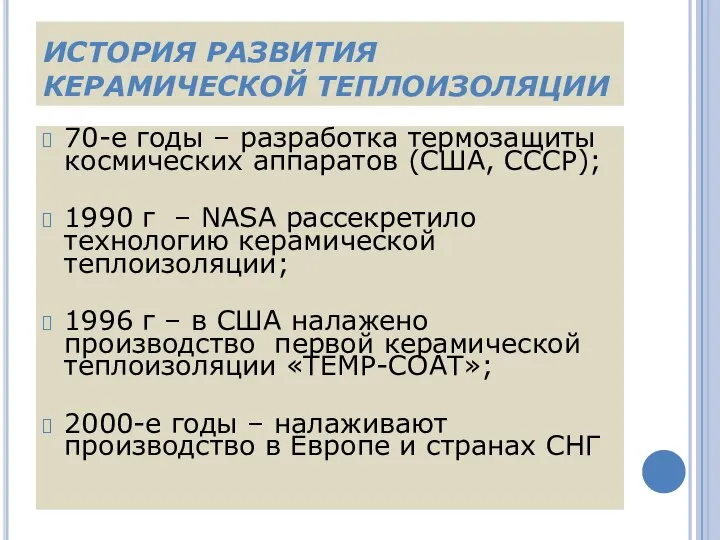 ИСТОРИЯ РАЗВИТИЯ КЕРАМИЧЕСКОЙ ТЕПЛОИЗОЛЯЦИИ

70-е годы – разработка термозащиты космических аппаратов (США, СССР);

1990 г – NASA рассекретило технологию керамической теплоизоляции;

1996 г – в США налажено производство первой керамической теплоизоляции «TEMP-COAT»;

2000-е годы – налаживают производство в Европе и странах СНГ